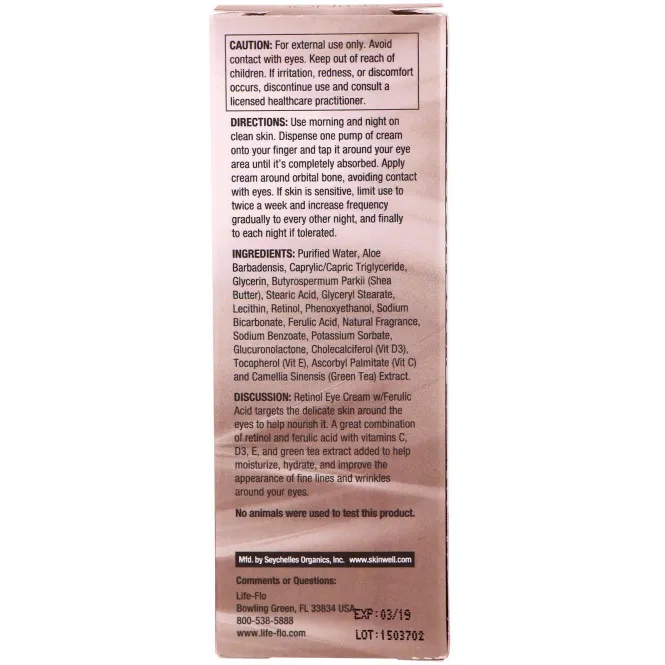 CAUTION: For external use only. Avoid contact with eyes. Keep out of reach of children. If irritation, redness, or discomfort occurs, discontinue use and consult a licensed healthcare practitioner.

DIRECTIONS: Use morning and night on clean skin. Dispense one pump of cream onto your finger and tap it around your eye area until it's completely absorbed. Apply cream around orbital bone, avoiding contact with eyes. If skin is sensitive, limit use to twice a week and increase frequency gradually to every other night, and finally to each night if tolerated.

INGREDIENTS: Purified Water, Aloe Barbadensis, Caprylic/Capric Triglyceride, Glycerin, Butyrospermum Parkii (Shea Butter), Stearic Acid, Glyceryl Stearate, Lecithin, Retinol, Phenoxyethanol, Sodium Bicarbonate, Ferulic Acid, Natural Fragrance, Sodium Benzoate, Potassium Sorbate, Glucuronolactone, Cholecalciferol (Vit D3), Tocopherol (Vit E), Ascorbyl Palmitate (Vit C) and Camellia Sinensis (Green Tea) Extract.

DISCUSSION: Retinol Eye Cream w/Ferulic Acid targets the delicate skin around the eyes to help nourish it. A great combination of retinol and ferulic acid with vitamins C, D3, E, and green tea extract added to help moisturize, hydrate, and improve the appearance of fine lines and wrinkles around your eyes.

No animals were used to test this product.

Mfd. by Seychelles Organics, Inc. www.skinwell.com

Comments or Questions:
Life-Flo
Bowling Green, FL 33834 USA
800-538-5888
www.life-flo.com

EXP:03/19
LOT:1503702